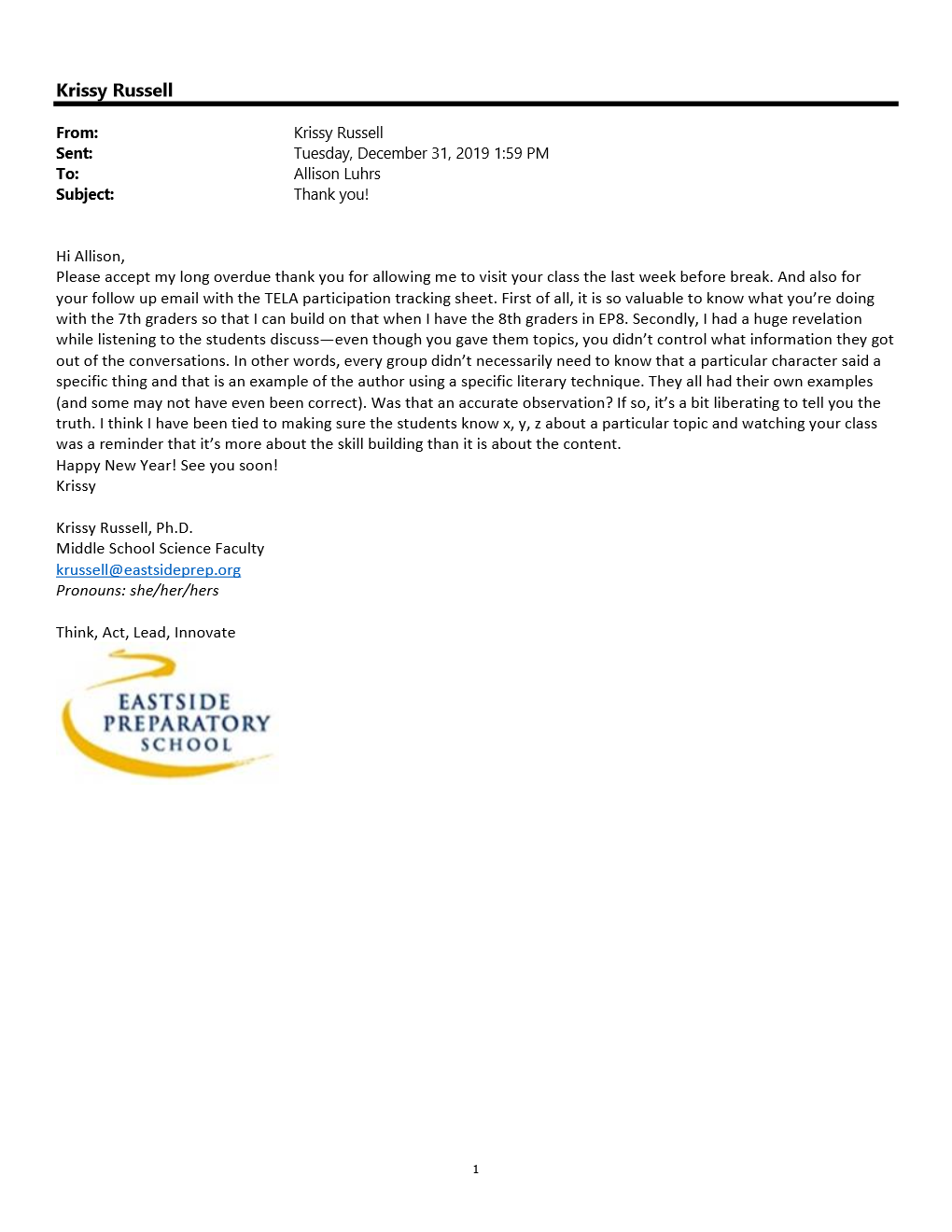 Krissy Russell

From: Krissy Russell
Sent: Tuesday, December 31, 2019 1:59 PM
To: Allison Luhrs
Subject: Thank you!

Hi Allison,
Please accept my long overdue thank you for allowing me to visit your class the last week before break. And also for your follow up email with the TELA participation tracking sheet. First of all, it is so valuable to know what you're doing with the 7th graders so that I can build on that when I have the 8th graders in EP8. Secondly, I had a huge revelation while listening to the students discuss—even though you gave them topics, you didn't control what information they got out of the conversations. In other words, every group didn't necessarily need to know that a particular character said a specific thing and that is an example of the author using a specific literary technique. They all had their own examples (and some may not have even been correct). Was that an accurate observation? If so, it's a bit liberating to tell you the truth. I think I have been tied to making sure the students know x, y, z about a particular topic and watching your class was a reminder that it's more about the skill building than it is about the content.
Happy New Year! See you soon!
Krissy

Krissy Russell, Ph.D.
Middle School Science Faculty
krussell@eastsideprep.org
Pronouns: she/her/hers

Think, Act, Lead, Innovate

EASTSIDE PREPARATORY SCHOOL

1